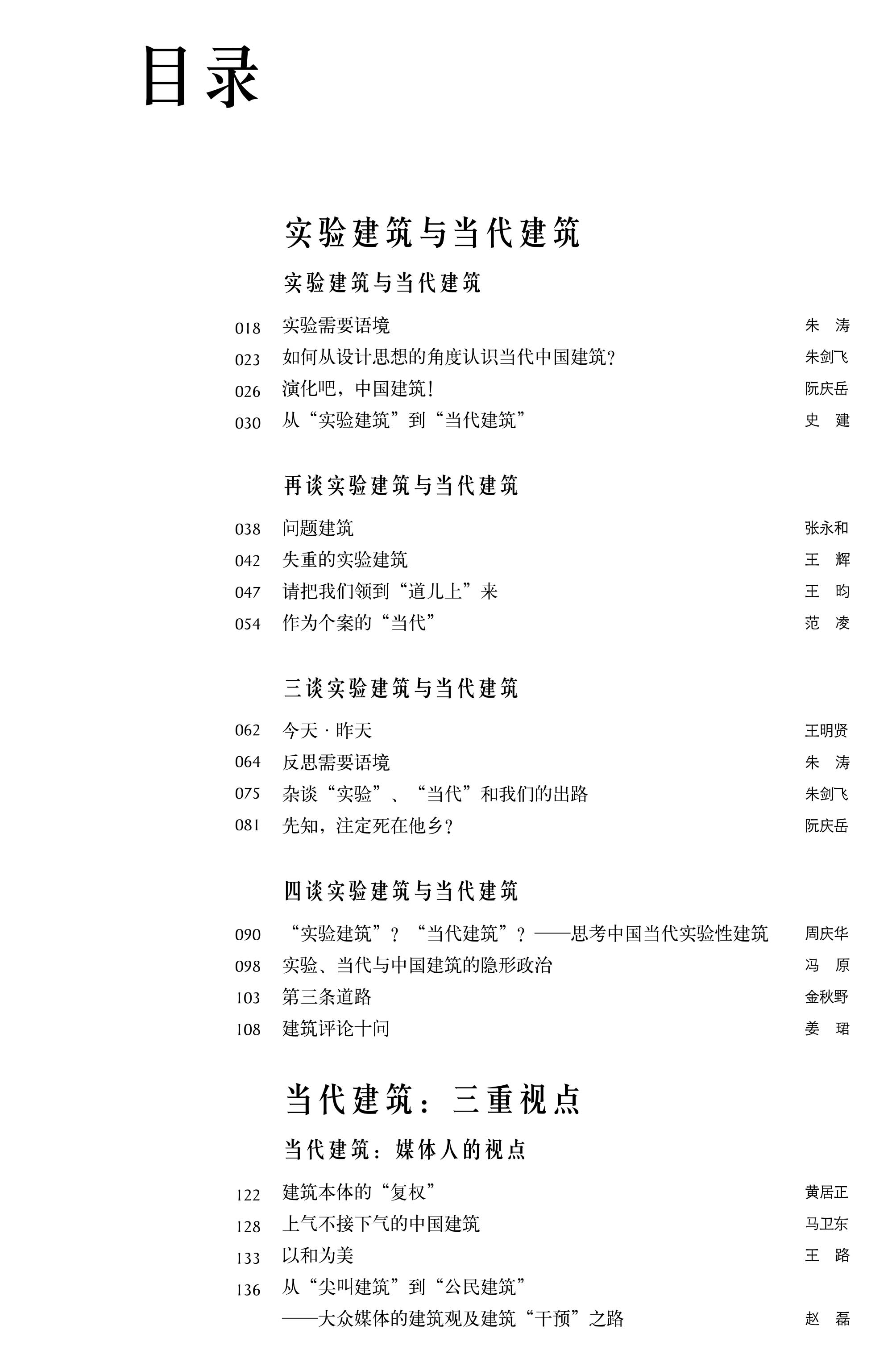 目录

实验建筑与当代建筑

实验建筑与当代建筑

018 实验需要语境 朱 涛
023 如何从设计思想的角度认识当代中国建筑？ 朱剑飞
026 演化吧，中国建筑！ 阮庆岳
030 从“实验建筑”到“当代建筑” 史 建

再谈实验建筑与当代建筑

038 问题建筑 张永和
042 失重的实验建筑 王 辉
047 请把我们领到“道儿上”来 王 昀
054 作为个案的“当代” 范 凌

三谈实验建筑与当代建筑

062 今天 · 昨天 王明贤
064 反思需要语境 朱 涛
075 杂谈“实验”、“当代”和我们的出路 朱剑飞
081 先知，注定死在他乡？ 阮庆岳

四谈实验建筑与当代建筑

090 “实验建筑”？“当代建筑”？——思考中国当代实验性建筑 周庆华
098 实验、当代与中国建筑的隐形政治 冯 原
103 第三条道路 金秋野
108 建筑评论十问 姜 珺

当代建筑：三重视点

当代建筑：媒体人的视点

122 建筑本体的“复权” 黄居正
128 上气不接下气的中国建筑 马卫东
133 以和为美 王 路
136 从“尖叫建筑”到“公民建筑”
——大众媒体的建筑观及建筑“干预”之路 赵 磊